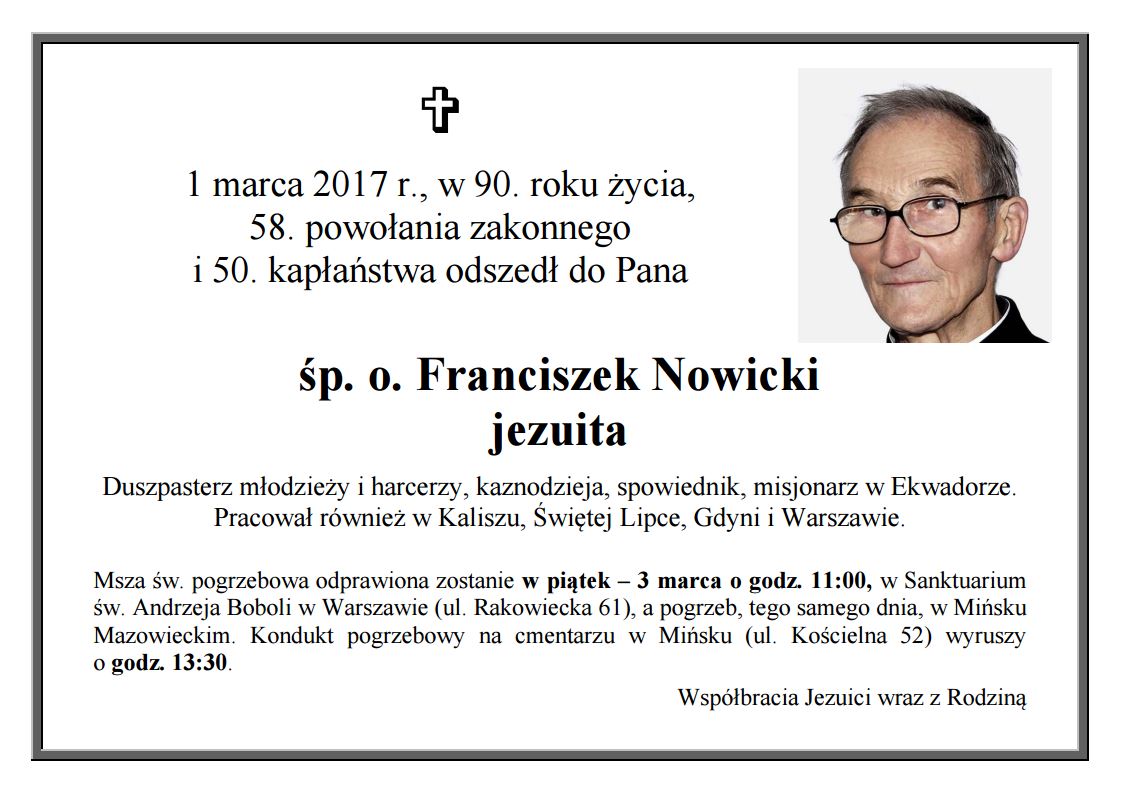 1 marca 2017 r., w 90. roku życia,
58. powołania zakonnego
i 50. kapłaństwa odszedł do Pana

śp. o. Franciszek Nowicki
jezuita

Duszpasterz młodzieży i harcerzy, kaznodzieja, spowiednik, misjonarz w Ekwadorze.
Pracował również w Kaliszu, Świętej Lipce, Gdyni i Warszawie.

Msza św. pogrzebowa odprawiona zostanie w piątek – 3 marca o godz. 11:00, w Sanktuarium św. Andrzeja Boboli w Warszawie (ul. Rakowiecka 61), a pogrzeb, tego samego dnia, w Mińsku Mazowieckim. Kondukt pogrzebowy na cmentarzu w Mińsku (ul. Kościelna 52) wyruszy o godz. 13:30.

Współbracia Jezuici wraz z Rodziną